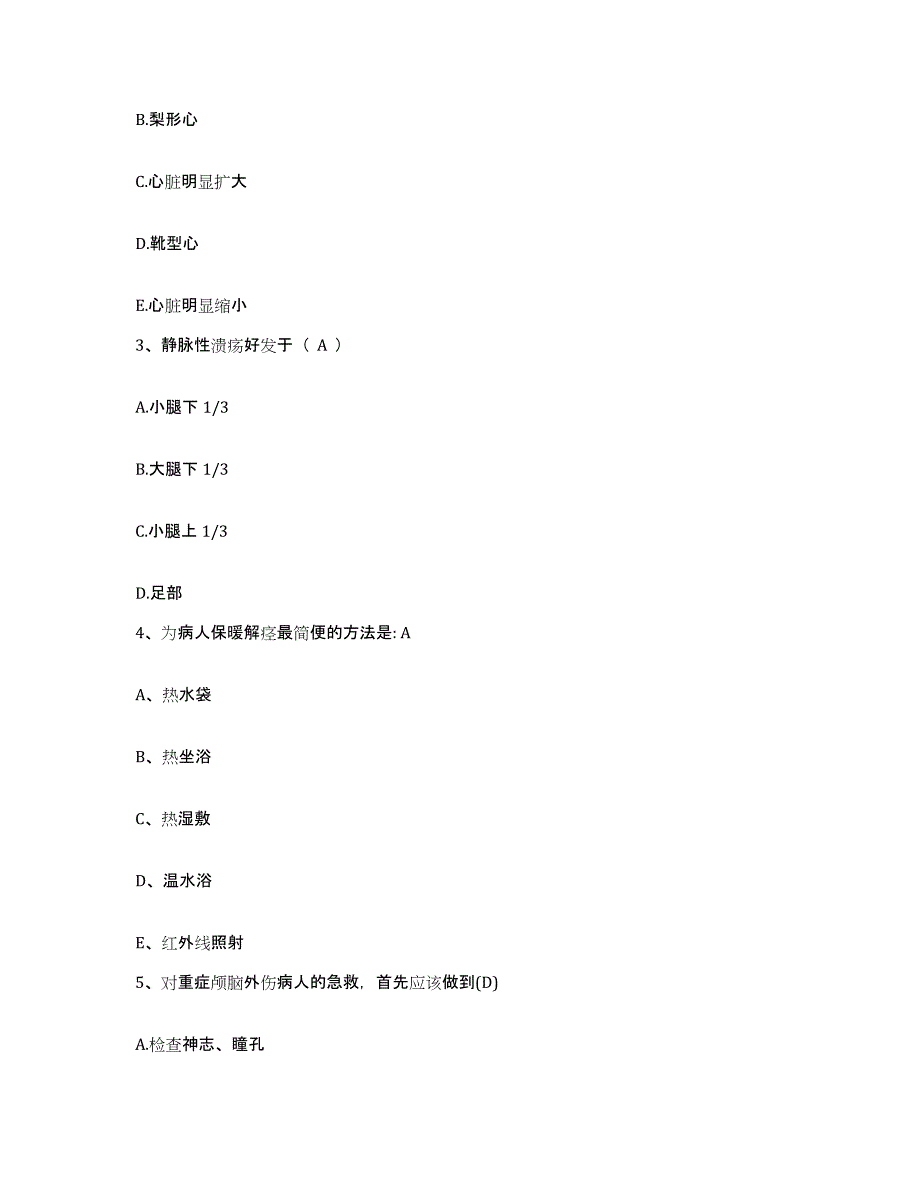 B.梨形心

C.心脏明显扩大

D.靴型心

E.心脏明显缩小

3、静脉性溃疡好发于（ A ）

A.小腿下 1/3

B.大腿下 1/3

C.小腿上 1/3

D.足部

4、为病人保暖解痉最简便的方法是: A

A、热水袋

B、热坐浴

C、热湿敷

D、温水浴

E、红外线照射

5、对重症颅脑外伤病人的急救，首先应该做到(D)

A.检查神志、瞳孔